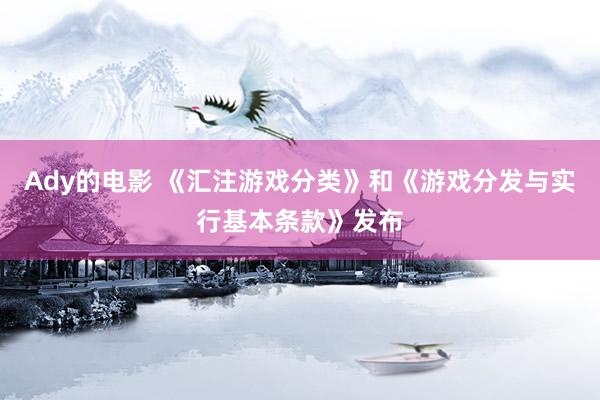 Ady的电影 《汇注游戏分类》和《游戏分发与实行基本条款》发布